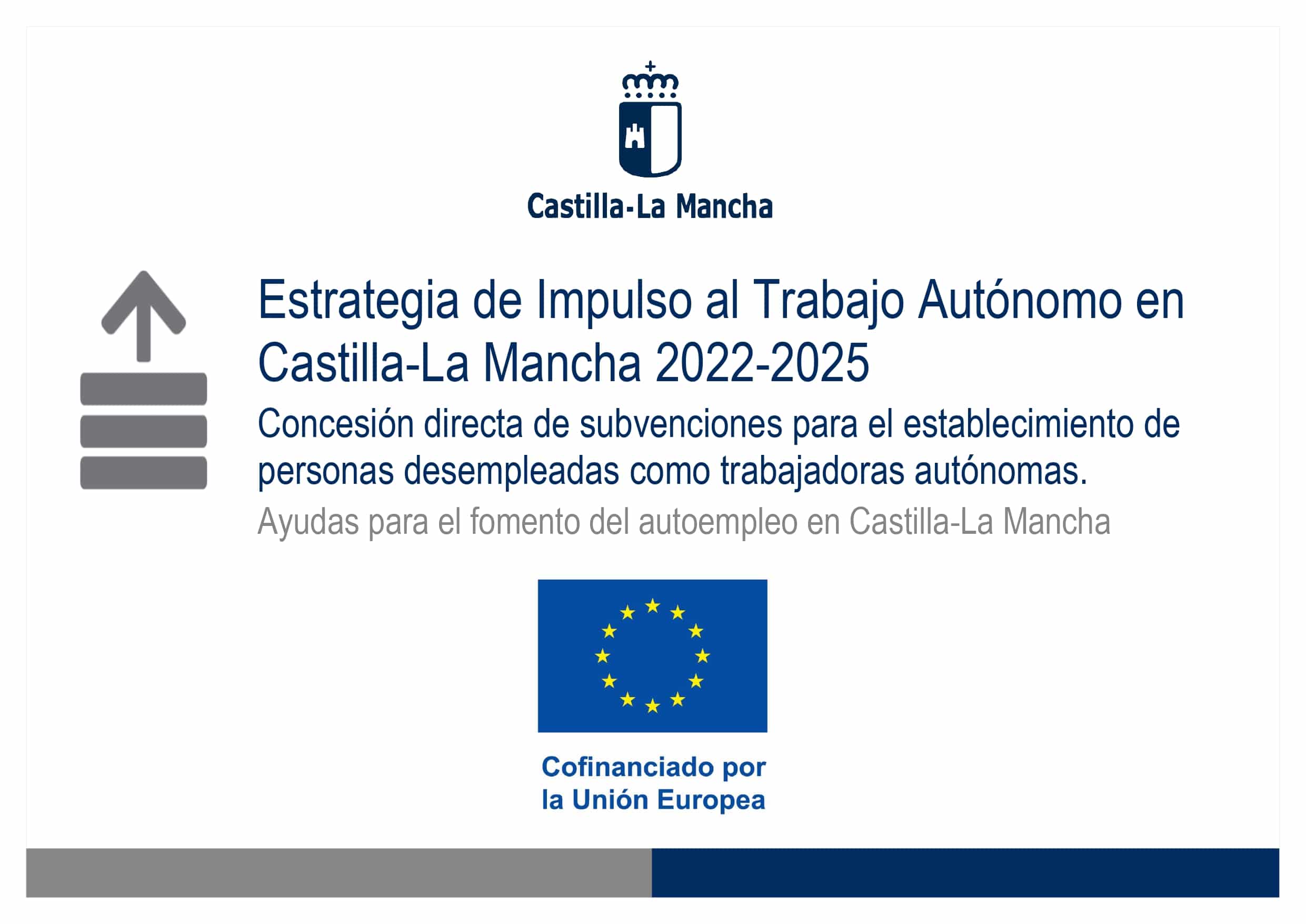 Castilla-La Mancha

Estrategia de Impulso al Trabajo Autónomo en Castilla-La Mancha 2022-2025

Concesión directa de subvenciones para el establecimiento de personas desempleadas como trabajadoras autónomas.

Ayudas para el fomento del autoempleo en Castilla-La Mancha

Cofinanciado por
la Unión Europea